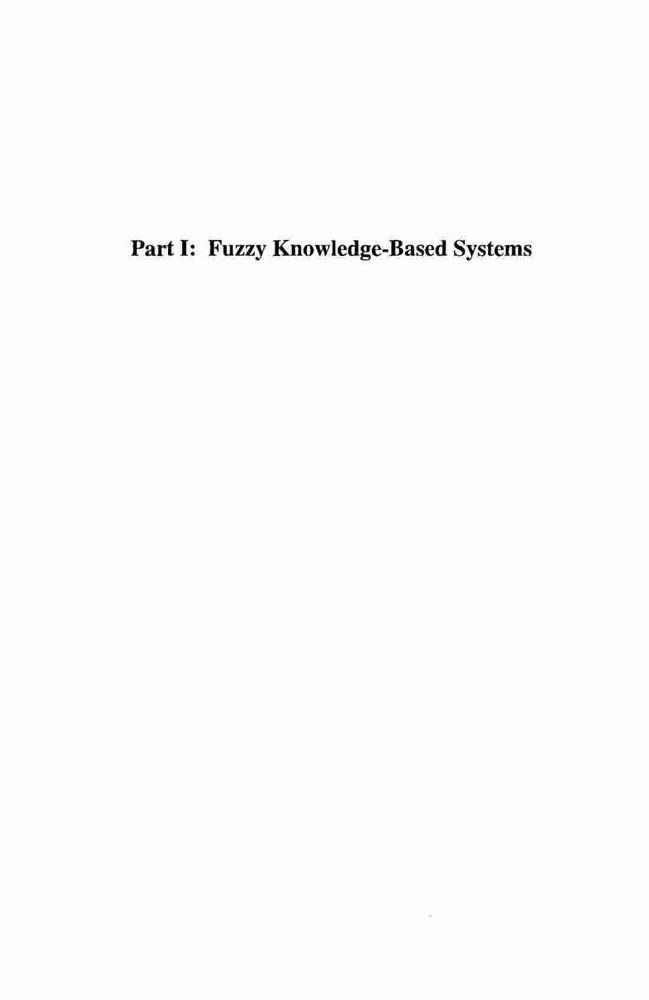 Part I: Fuzzy Knowledge-Based Systems